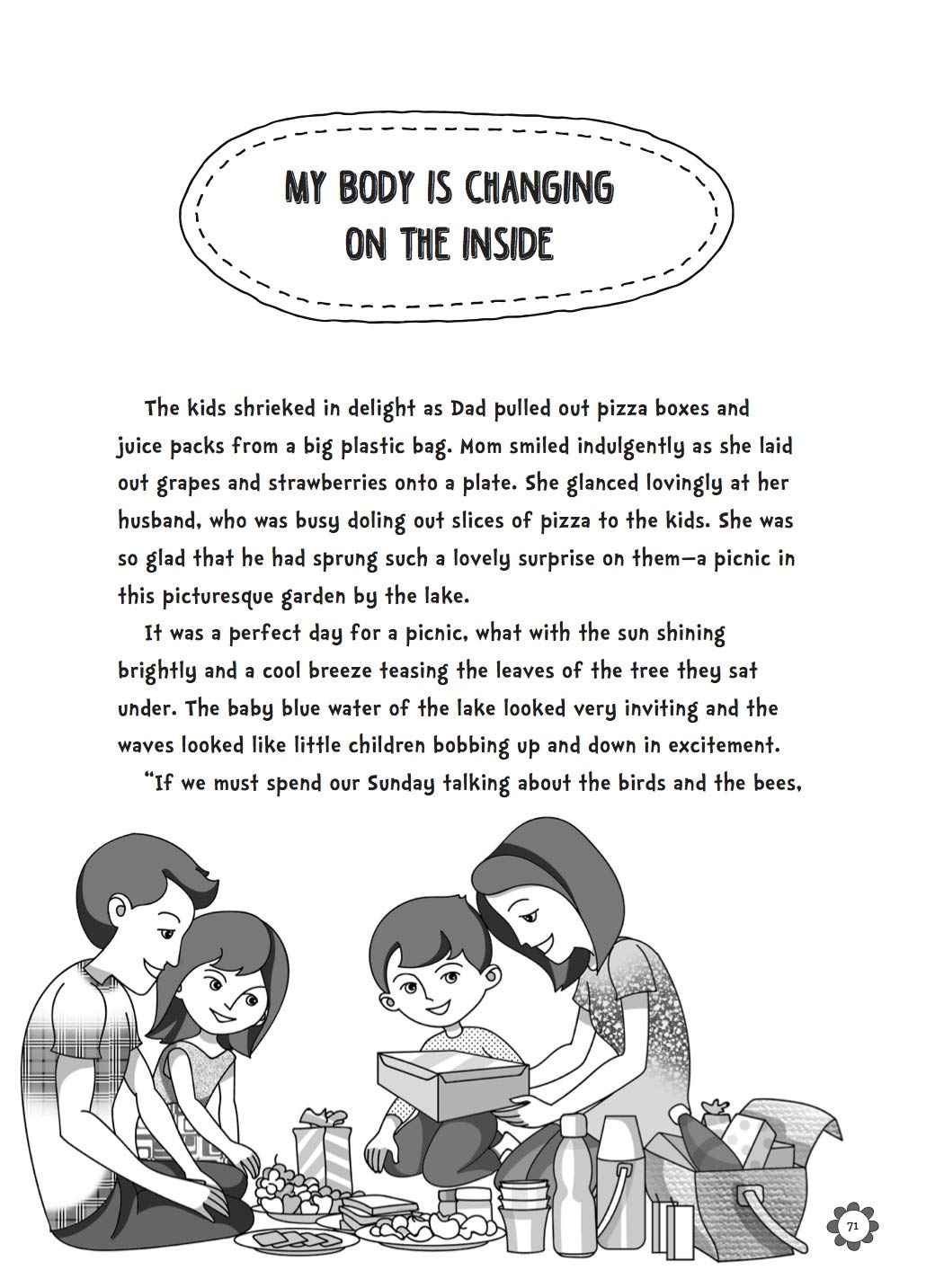 MY BODY IS CHANGING ON THE INSIDE

The kids shrieked in delight as Dad pulled out pizza boxes and juice packs from a big plastic bag. Mom smiled indulgently as she laid out grapes and strawberries onto a plate. She glanced lovingly at her husband, who was busy doling out slices of pizza to the kids. She was so glad that he had sprung such a lovely surprise on them—a picnic in this picturesque garden by the lake.

It was a perfect day for a picnic, what with the sun shining brightly and a cool breeze teasing the leaves of the tree they sat under. The baby blue water of the lake looked very inviting and the waves looked like little children bobbing up and down in excitement.

"If we must spend our Sunday talking about the birds and the bees,

71